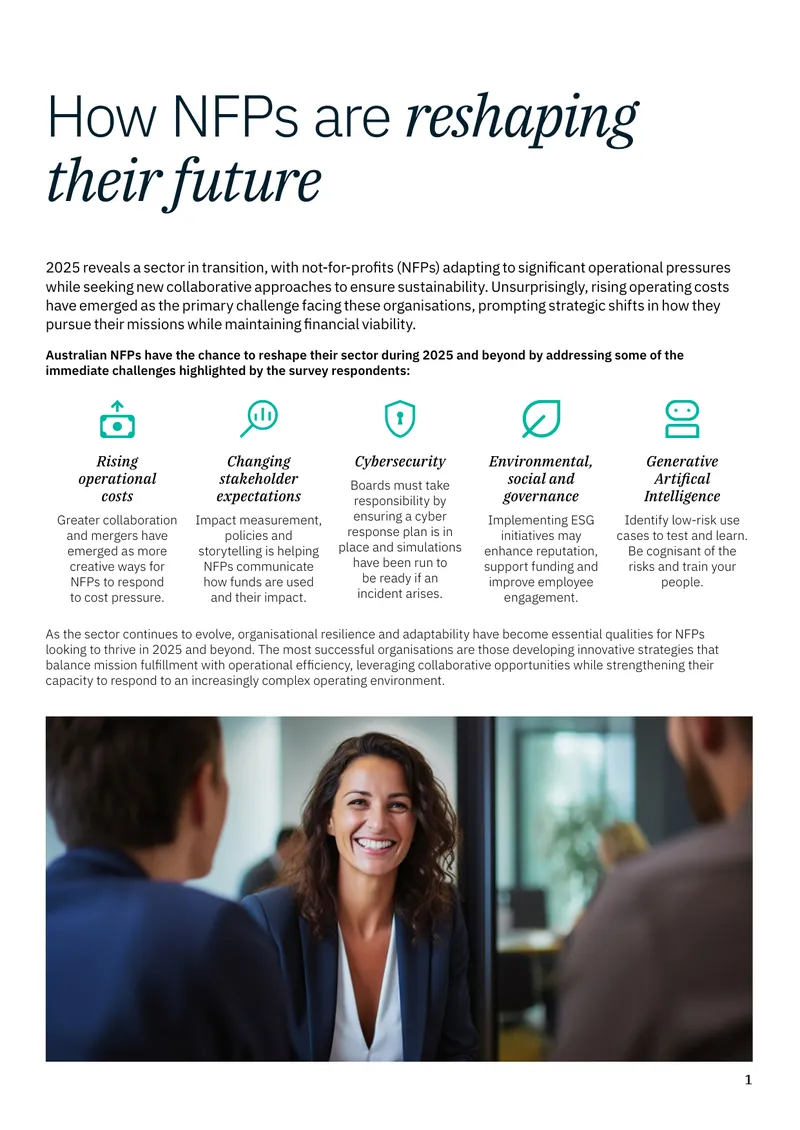 How NFPs are reshaping their future

2025 reveals a sector in transition, with not-for-profits (NFPs) adapting to significant operational pressures while seeking new collaborative approaches to ensure sustainability. Unsurprisingly, rising operating costs have emerged as the primary challenge facing these organisations, prompting strategic shifts in how they pursue their missions while maintaining financial viability.

Australian NFPs have the chance to reshape their sector during 2025 and beyond by addressing some of the immediate challenges highlighted by the survey respondents:

Rising operational costs

Greater collaboration and mergers have emerged as more creative ways for NFPs to respond to cost pressure.

Changing stakeholder expectations

Impact measurement, policies and storytelling is helping NFPs communicate how funds are used and their impact.

Cybersecurity

Boards must take responsibility by ensuring a cyber response plan is in place and simulations have been run to be ready if an incident arises.

Environmental, social and governance

Implementing ESG initiatives may enhance reputation, support funding and improve employee engagement.

Generative Artifical Intelligence

Identify low-risk use cases to test and learn. Be cognisant of the risks and train your people.

As the sector continues to evolve, organisational resilience and adaptability have become essential qualities for NFPs looking to thrive in 2025 and beyond. The most successful organisations are those developing innovative strategies that balance mission fulfillment with operational efficiency, leveraging collaborative opportunities while strengthening their capacity to respond to an increasingly complex operating environment.

1